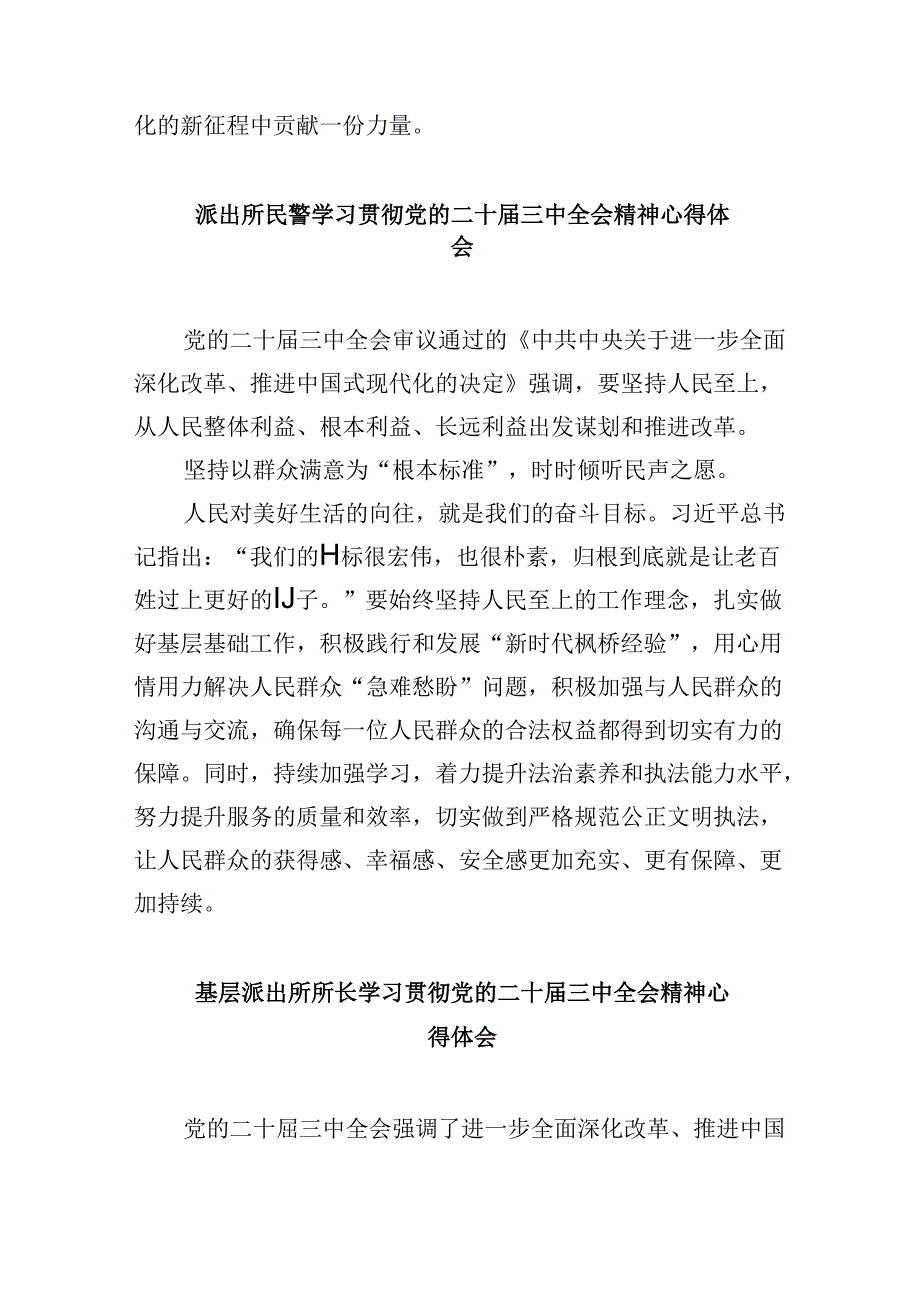 化的新征程中贡献一份力量。

派出所民警学习贯彻党的二十届三中全会精神心得体会

党的二十届三中全会审议通过的《中共中央关于进一步全面深化改革、推进中国式现代化的决定》强调，要坚持人民至上，从人民整体利益、根本利益、长远利益出发谋划和推进改革。

坚持以群众满意为“根本标准”，时时倾听民声之愿。

人民对美好生活的向往，就是我们的奋斗目标。习近平总书记指出：“我们的H标很宏伟，也很朴素，归根到底就是让老百姓过上更好的IJ子。”要始终坚持人民至上的工作理念，扎实做好基层基础工作，积极践行和发展“新时代枫桥经验”，用心用情用力解决人民群众“急难愁盼”问题，积极加强与人民群众的沟通与交流，确保每一位人民群众的合法权益都得到切实有力的保障。同时，持续加强学习，着力提升法治素养和执法能力水平，努力提升服务的质量和效率，切实做到严格规范公正文明执法，让人民群众的获得感、幸福感、安全感更加充实、更有保障、更加持续。

基层派出所所长学习贯彻党的二十届三中全会精神心得体会

党的二十届三中全会强调了进一步全面深化改革、推进中国